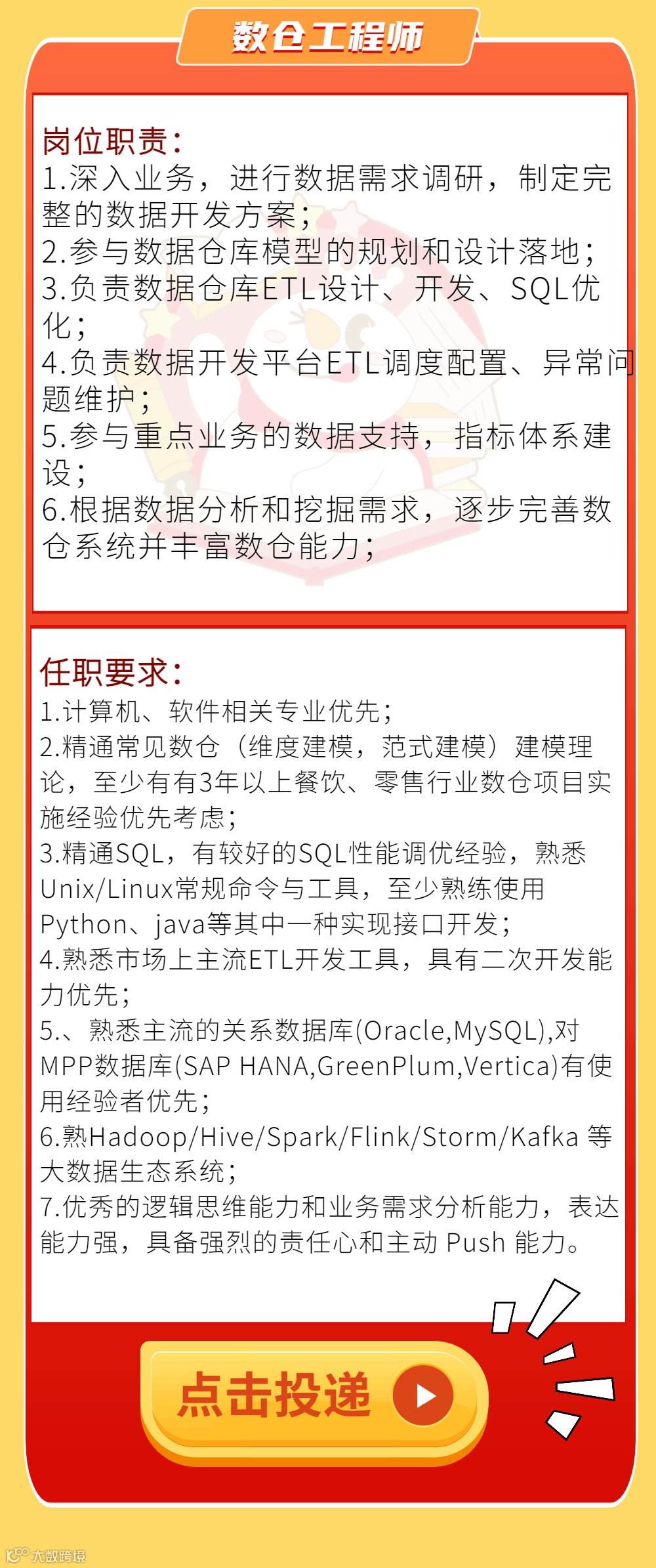 数仓工程师

岗位职责:
1.深入业务，进行数据需求调研，制定完整的数据开发方案;
2.参与数据仓库模型的规划和设计落地;
3.负责数据仓库ETL设计、开发、SQL优化;
4.负责数据开发平台ETL调度配置、异常问题维护;
5.参与重点业务的数据支持，指标体系建设;
6.根据数据分析和挖掘需求，逐步完善数仓系统并丰富数仓能力;

任职要求:
1.计算机、软件相关专业优先;
2.精通常见数仓（维度建模，范式建模）建模理论，至少有有3年以上餐饮、零售行业数仓项目实施经验优先考虑;
3.精通SQL，有较好的SQL性能调优经验，熟悉Unix/Linux常规命令与工具，至少熟练使用Python、java等其中一种实现接口开发;
4.熟悉市场上主流ETL开发工具，具有二次开发能力优先;
5.、熟悉主流的关系数据库(Oracle,MySQL),对MPP数据库(SAP HANA,GreenPlum,Vertica)有使用经验者优先;
6.熟Hadoop/Hive/Spark/Flink/Storm/Kafka 等大数据生态系统;
7.优秀的逻辑思维能力和业务需求分析能力，表达能力强，具备强烈的责任心和主动 Push 能力。

点击投递

大数跨境